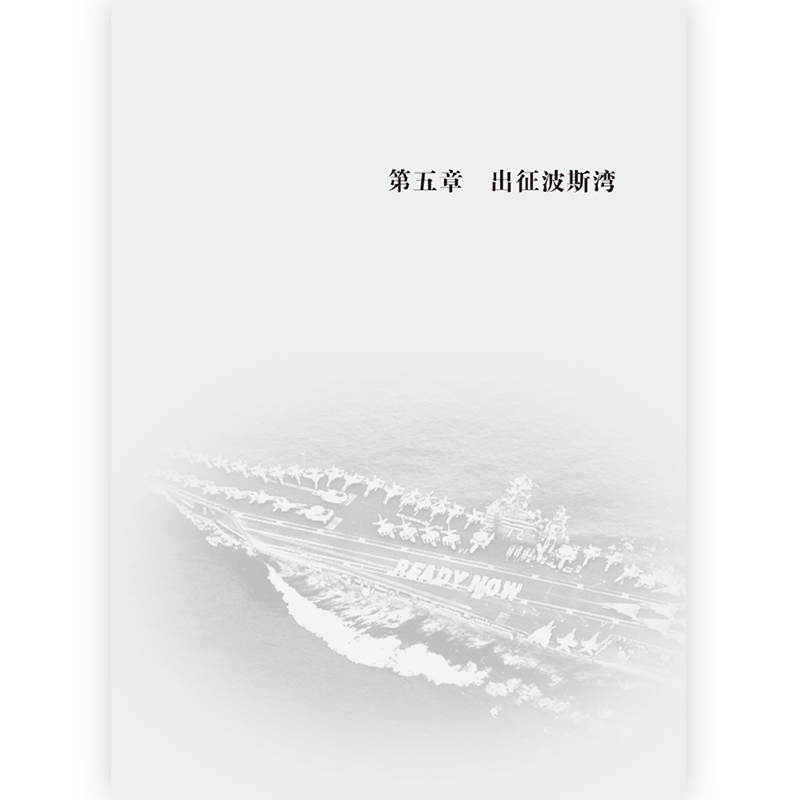 第五章　出征波斯湾

READY NOW